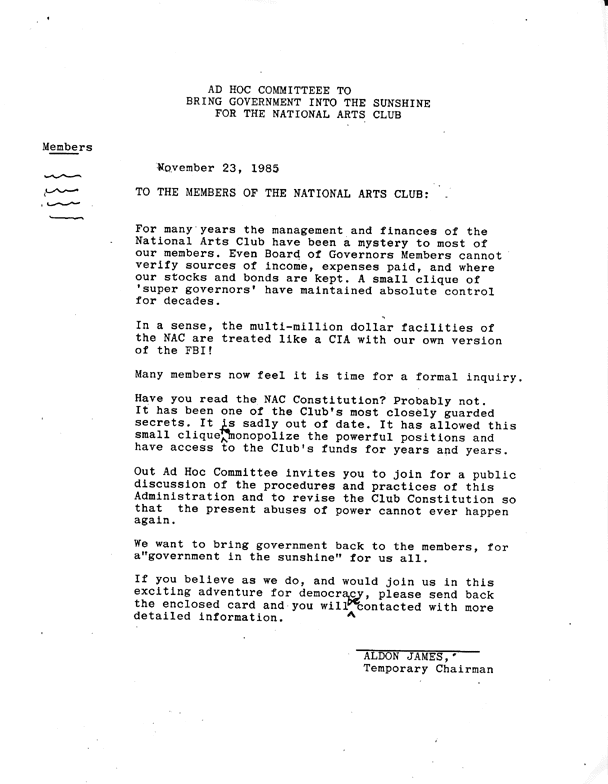 AD HOC COMMITTEEE TO
BRING GOVERNMENT INTO THE SUNSHINE
FOR THE NATIONAL ARTS CLUB

Members

November 23, 1985

TO THE MEMBERS OF THE NATIONAL ARTS CLUB:

For many years the management and finances of the National Arts Club have been a mystery to most of our members. Even Board of Governors Members cannot verify sources of income, expenses paid, and where our stocks and bonds are kept. A small clique of 'super governors' have maintained absolute control for decades.

In a sense, the multi-million dollar facilities of the NAC are treated like a CIA with our own version of the FBI!

Many members now feel it is time for a formal inquiry.

Have you read the NAC Constitution? Probably not. It has been one of the Club's most closely guarded secrets. It is sadly out of date. It has allowed this small clique to monopolize the powerful positions and have access to the Club's funds for years and years.

Out Ad Hoc Committee invites you to join for a public discussion of the procedures and practices of this Administration and to revise the Club Constitution so that the present abuses of power cannot ever happen again.

We want to bring government back to the members, for a"government in the sunshine" for us all.

If you believe as we do, and would join us in this exciting adventure for democracy, please send back the enclosed card and you will be contacted with more detailed information.

ALDON JAMES,
Temporary Chairman